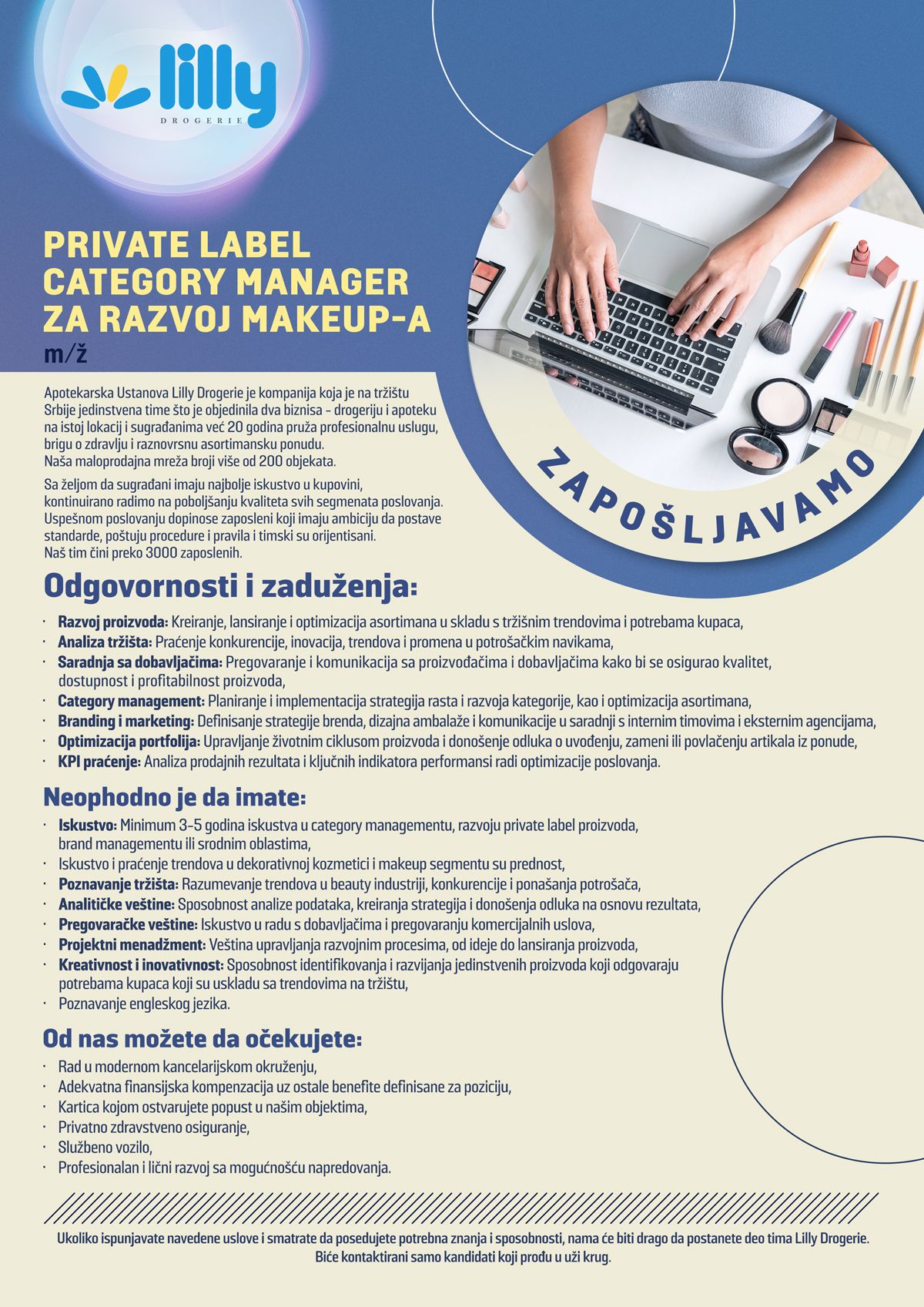 lilly
DROGERIE

PRIVATE LABEL CATEGORY MANAGER ZA RAZVOJ MAKEUP-A
m/ž

ZAPOŠLJAVAMO

Apotekarska Ustanova Lilly Drogerie je kompanija koja je na tržištu Srbije jedinstvena time što je objedinila dva biznisa - drogeriju i apoteku na istoj lokaciji i sugrađanima već 20 godina pruža profesionalnu uslugu, brigu o zdravlju i raznovrsnu asortimansku ponudu.
Naša maloprodajna mreža broji više od 200 objekata.

Sa željom da sugrađani imaju najbolje iskustvo u kupovini, kontinuirano radimo na poboljšanju kvaliteta svih segmenata poslovanja. Uspešnom poslovanju dopinose zaposleni koji imaju ambiciju da postave standarde, poštuju procedure i pravila i timski su orijentisani.
Naš tim čini preko 3000 zaposlenih.

Odgovornosti i zaduženja:
· Razvoj proizvoda: Kreiranje, lansiranje i optimizacija asortimana u skladu s tržišnim trendovima i potrebama kupaca,
· Analiza tržišta: Praćenje konkurencije, inovacija, trendova i promena u potrošačkim navikama,
· Saradnja sa dobavljačima: Pregovaranje i komunikacija sa proizvođačima i dobavljačima kako bi se osigurao kvalitet, dostupnost i profitabilnost proizvoda,
· Category management: Planiranje i implementacija strategija rasta i razvoja kategorije, kao i optimizacija asortimana,
· Branding i marketing: Definisanje strategije brenda, dizajna ambalaže i komunikacije u saradnji s internim timovima i eksternim agencijama,
· Optimizacija portfolija: Upravljanje životnim ciklusom proizvoda i donošenje odluka o uvođenju, zameni ili povlačenju artikala iz ponude,
· KPI praćenje: Analiza prodajnih rezultata i ključnih indikatora performansi radi optimizacije poslovanja.

Neophodno je da imate:
· Iskustvo: Minimum 3-5 godina iskustva u category managementu, razvoju private label proizvoda, brand managementu ili srodnim oblastima,
· Iskustvo i praćenje trendova u dekorativnoj kozmetici i makeup segmentu su prednost,
· Poznavanje tržišta: Razumevanje trendova u beauty industriji, konkurencije i ponašanja potrošača,
· Analitičke veštine: Sposobnost analize podataka, kreiranja strategija i donošenja odluka na osnovu rezultata,
· Pregovaračke veštine: Iskustvo u radu s dobavljačima i pregovaranju komercijalnih uslova,
· Projektni menadžment: Veština upravljanja razvojnim procesima, od ideje do lansiranja proizvoda,
· Kreativnost i inovativnost: Sposobnost identifikovanja i razvijanja jedinstvenih proizvoda koji odgovaraju potrebama kupaca koji su uskladu sa trendovima na tržištu,
· Poznavanje engleskog jezika.

Od nas možete da očekujete:
· Rad u modernom kancelarijskom okruženju,
· Adekvatna finansijska kompenzacija uz ostale benefite definisane za poziciju,
· Kartica kojom ostvarujete popust u našim objektima,
· Privatno zdravstveno osiguranje,
· Službeno vozilo,
· Profesionalan i lični razvoj sa mogućnošću napredovanja.

Ukoliko ispunjavate navedene uslove i smatrate da posedujete potrebna znanja i sposobnosti, nama će biti drago da postanete deo tima Lilly Drogerie.
Biće kontaktirani samo kandidati koji prođu u uži krug.